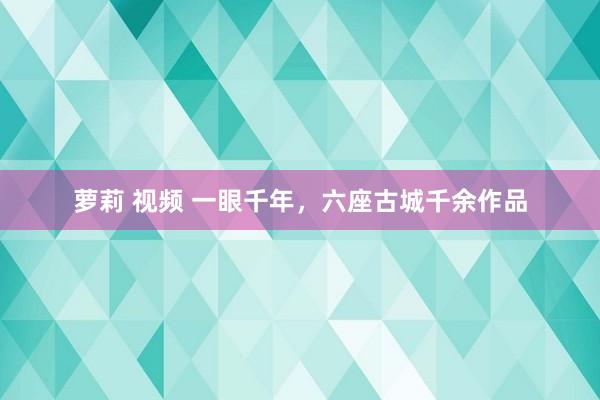 萝莉 视频 一眼千年，六座古城千余作品